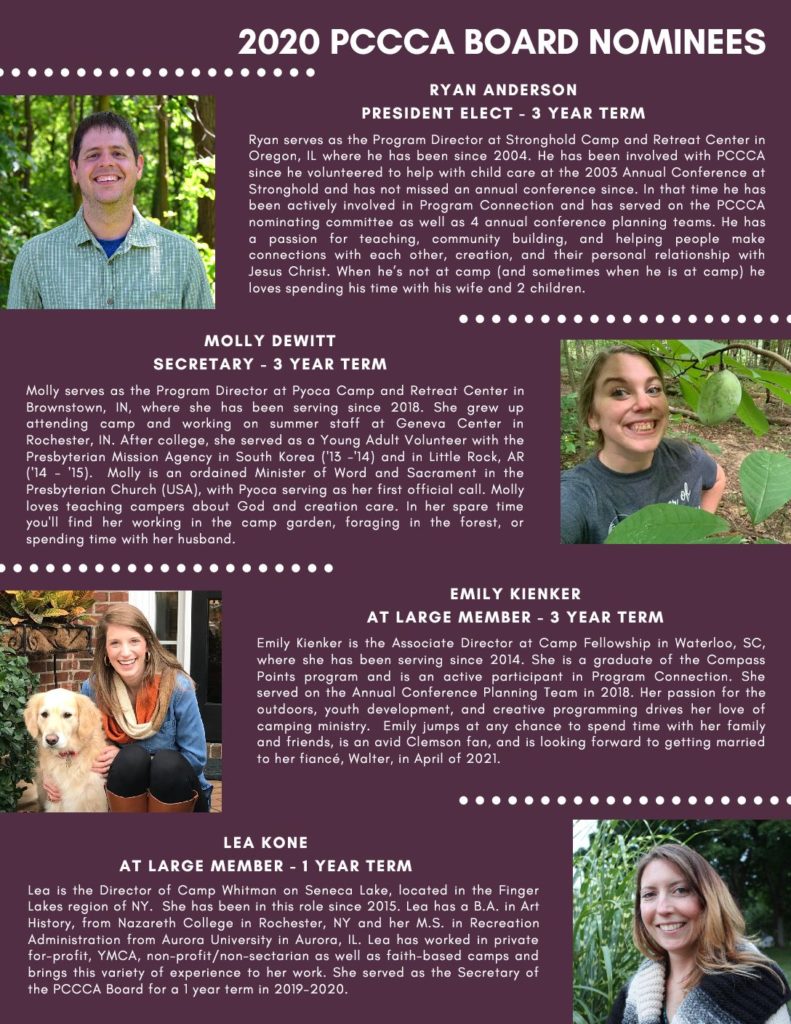 2020 PCCCA BOARD NOMINEES

RYAN ANDERSON
PRESIDENT ELECT - 3 YEAR TERM

Ryan serves as the Program Director at Stronghold Camp and Retreat Center in Oregon, IL where he has been since 2004. He has been involved with PCCCA since he volunteered to help with child care at the 2003 Annual Conference at Stronghold and has not missed an annual conference since. In that time he has been actively involved in Program Connection and has served on the PCCCA nominating committee as well as 4 annual conference planning teams. He has a passion for teaching, community building, and helping people make connections with each other, creation, and their personal relationship with Jesus Christ. When he's not at camp (and sometimes when he is at camp) he loves spending his time with his wife and 2 children.

MOLLY DEWITT
SECRETARY - 3 YEAR TERM

Molly serves as the Program Director at Pyoca Camp and Retreat Center in Brownstown, IN, where she has been serving since 2018. She grew up attending camp and working on summer staff at Geneva Center in Rochester, IN. After college, she served as a Young Adult Volunteer with the Presbyterian Mission Agency in South Korea ('13 -'14) and in Little Rock, AR ('14 - '15). Molly is an ordained Minister of Word and Sacrament in the Presbyterian Church (USA), with Pyoca serving as her first official call. Molly loves teaching campers about God and creation care. In her spare time you'll find her working in the camp garden, foraging in the forest, or spending time with her husband.

EMILY KIENKER
AT LARGE MEMBER - 3 YEAR TERM

Emily Kienker is the Associate Director at Camp Fellowship in Waterloo, SC, where she has been serving since 2014. She is a graduate of the Compass Points program and is an active participant in Program Connection. She served on the Annual Conference Planning Team in 2018. Her passion for the outdoors, youth development, and creative programming drives her love of camping ministry. Emily jumps at any chance to spend time with her family and friends, is an avid Clemson fan, and is looking forward to getting married to her fiancé, Walter, in April of 2021.

LEA KONE
AT LARGE MEMBER - 1 YEAR TERM

Lea is the Director of Camp Whitman on Seneca Lake, located in the Finger Lakes region of NY. She has been in this role since 2015. Lea has a B.A. in Art History, from Nazareth College in Rochester, NY and her M.S. in Recreation Administration from Aurora University in Aurora, IL. Lea has worked in private for-profit, YMCA, non-profit/non-sectarian as well as faith-based camps and brings this variety of experience to her work. She served as the Secretary of the PCCCA Board for a 1 year term in 2019-2020.